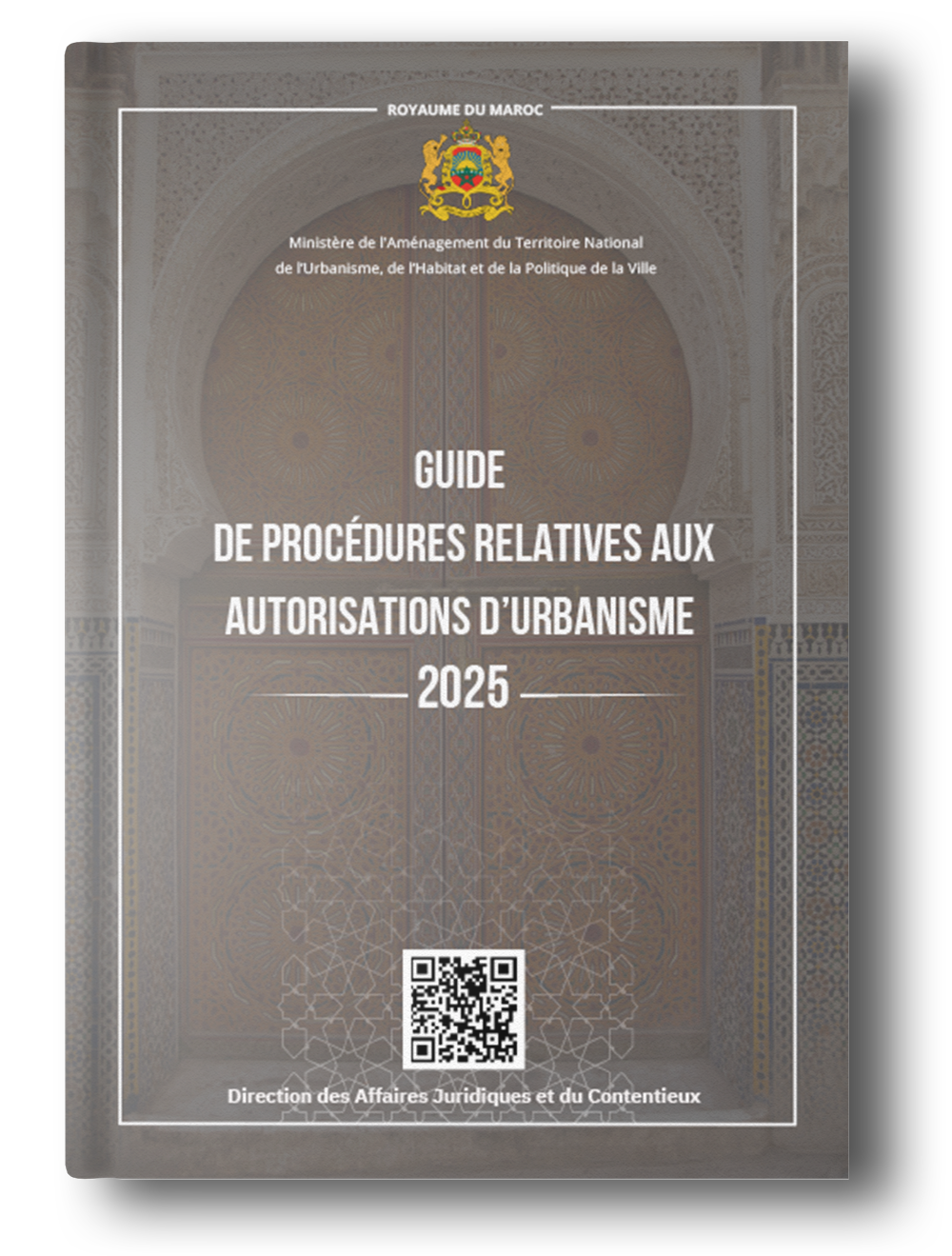 ROYAUME DU MAROC

Ministère de l'Aménagement du Territoire National
de l'Urbanisme, de l'Habitat et de la Politique de la Ville

GUIDE
DE PROCÉDURES RELATIVES AUX
AUTORISATIONS D'URBANISME
2025

Direction des Affaires Juridiques et du Contentieux